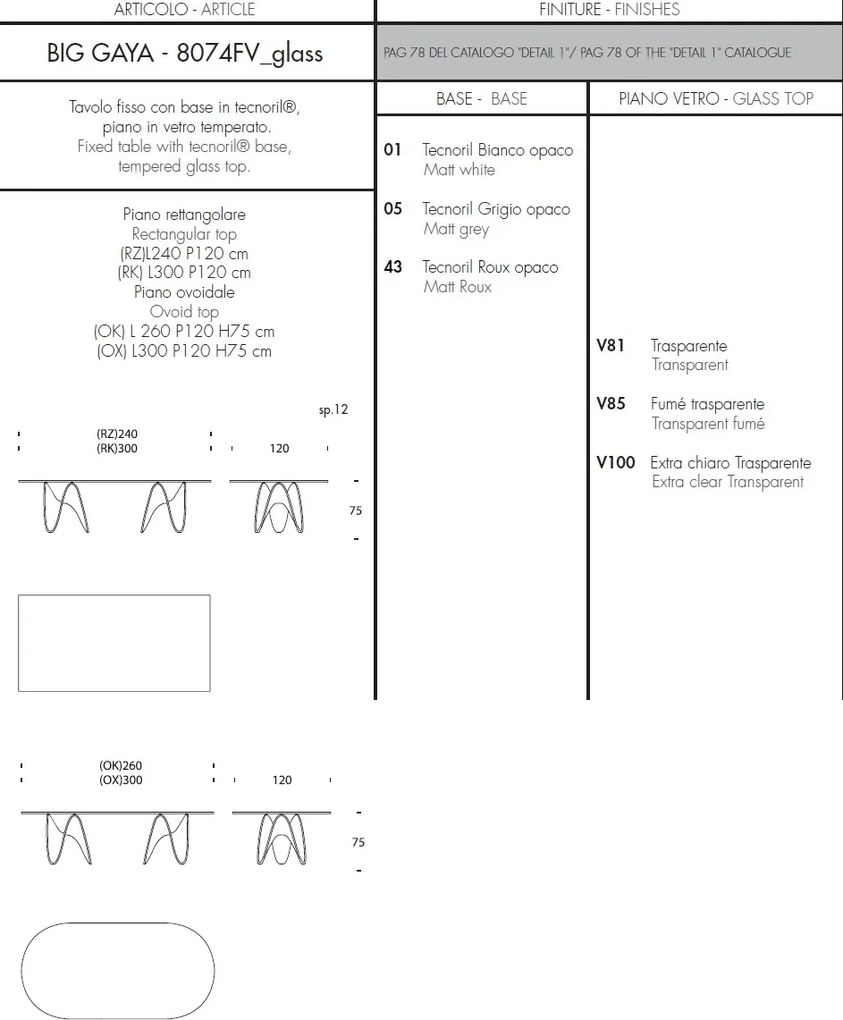 ARTICOLO - ARTICLE

BIG GAYA - 8074FV_glass

Tavolo fisso con base in tecnoril®, piano in vetro temperato.
Fixed table with tecnoril® base, tempered glass top.

Piano rettangolare
Rectangular top
(RZ)L240 P120 cm
(RK) L300 P120 cm
Piano ovoidale
Ovoid top
(OK) L 260 P120 H75 cm
(OX) L300 P120 H75 cm

sp.12

(RZ)240
(RK)300

120

75

(OK)260
(OX)300

120

75

FINITURE - FINISHES

PAG 78 DEL CATALOGO "DETAIL 1"/ PAG 78 OF THE "DETAIL 1" CATALOGUE

BASE - BASE

01 Tecnoril Bianco opaco
Matt white

05 Tecnoril Grigio opaco
Matt grey

43 Tecnoril Roux opaco
Matt Roux

PIANO VETRO - GLASS TOP

V81 Trasparente
Transparent

V85 Fumé trasparente
Transparent fumé

V100 Extra chiaro Trasparente
Extra clear Transparent